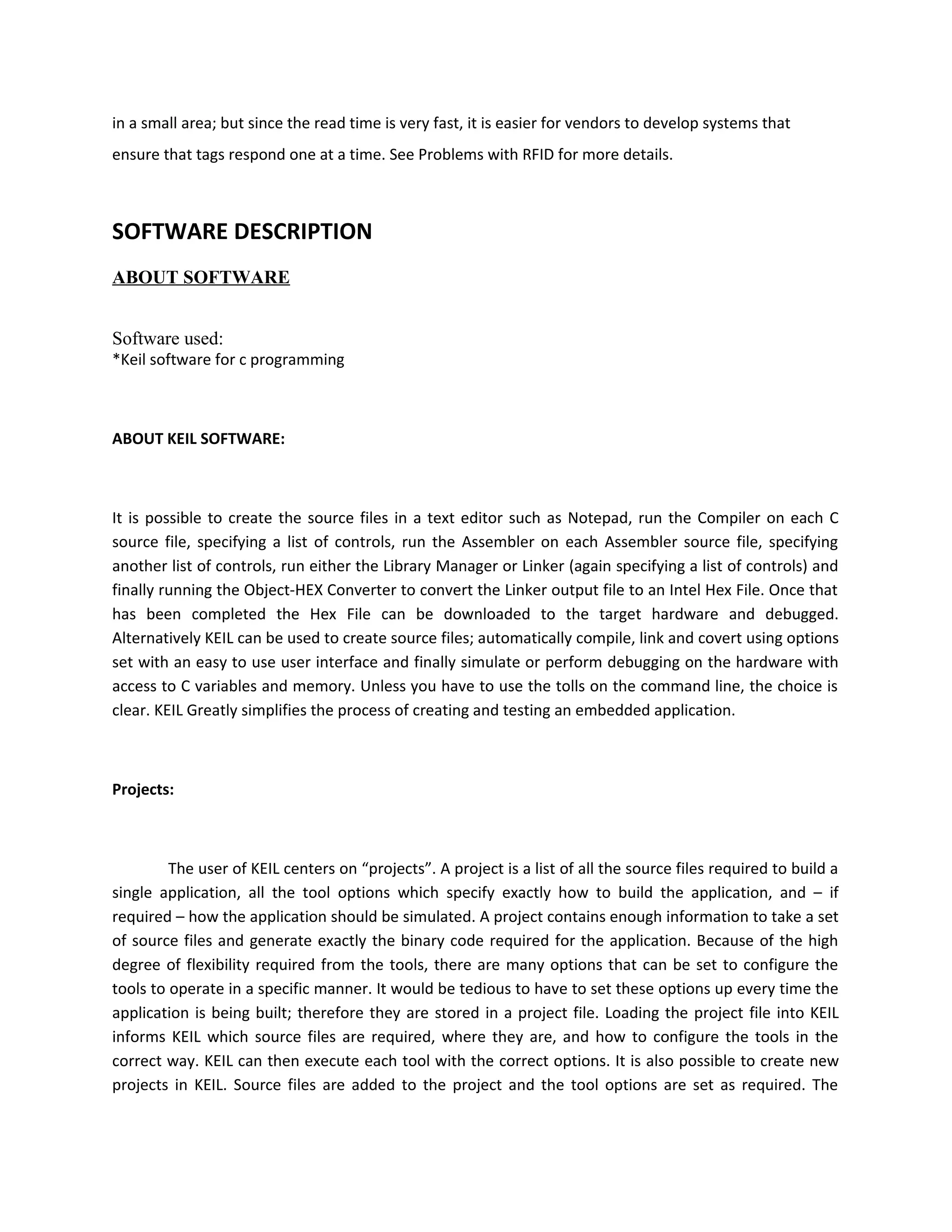 in a small area; but since the read time is very fast, it is easier for vendors to develop systems that ensure that tags respond one at a time. See Problems with RFID for more details.

SOFTWARE DESCRIPTION

ABOUT SOFTWARE

Software used:
*Keil software for c programming

ABOUT KEIL SOFTWARE:

It is possible to create the source files in a text editor such as Notepad, run the Compiler on each C source file, specifying a list of controls, run the Assembler on each Assembler source file, specifying another list of controls, run either the Library Manager or Linker (again specifying a list of controls) and finally running the Object-HEX Converter to convert the Linker output file to an Intel Hex File. Once that has been completed the Hex File can be downloaded to the target hardware and debugged. Alternatively KEIL can be used to create source files; automatically compile, link and covert using options set with an easy to use user interface and finally simulate or perform debugging on the hardware with access to C variables and memory. Unless you have to use the tolls on the command line, the choice is clear. KEIL Greatly simplifies the process of creating and testing an embedded application.

Projects:

The user of KEIL centers on “projects”. A project is a list of all the source files required to build a single application, all the tool options which specify exactly how to build the application, and – if required – how the application should be simulated. A project contains enough information to take a set of source files and generate exactly the binary code required for the application. Because of the high degree of flexibility required from the tools, there are many options that can be set to configure the tools to operate in a specific manner. It would be tedious to have to set these options up every time the application is being built; therefore they are stored in a project file. Loading the project file into KEIL informs KEIL which source files are required, where they are, and how to configure the tools in the correct way. KEIL can then execute each tool with the correct options. It is also possible to create new projects in KEIL. Source files are added to the project and the tool options are set as required. The